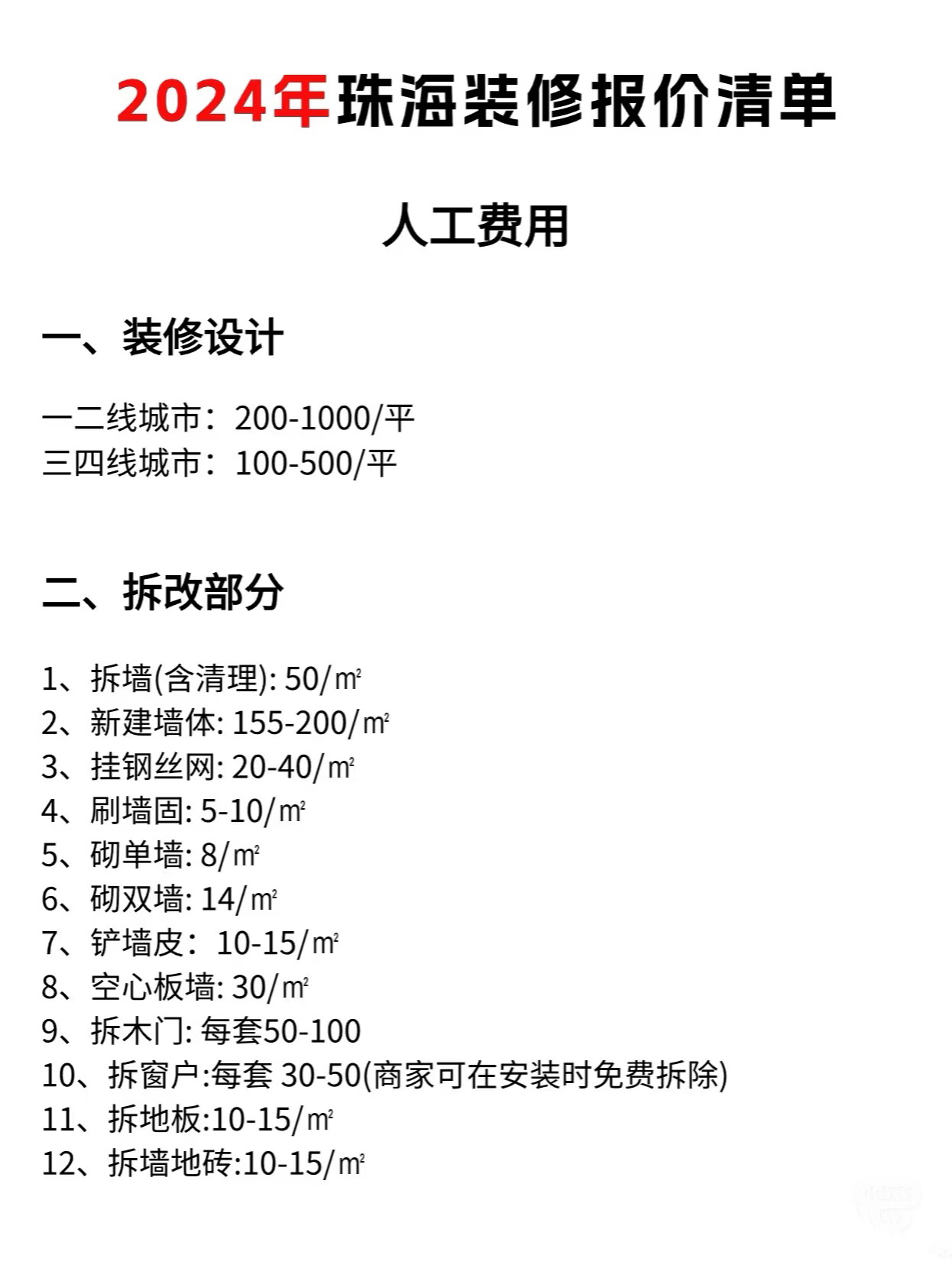 2024年珠海装修报价清单

人工费用

一、装修设计

一二线城市：200-1000/平
三四线城市：100-500/平

二、拆改部分

1、拆墙(含清理): 50/㎡
2、新建墙体: 155-200/㎡
3、挂钢丝网: 20-40/㎡
4、刷墙固: 5-10/㎡
5、砌单墙: 8/㎡
6、砌双墙: 14/㎡
7、铲墙皮： 10-15/㎡
8、空心板墙: 30/㎡
9、拆木门: 每套50-100
10、拆窗户:每套 30-50(商家可在安装时免费拆除)
11、拆地板:10-15/㎡
12、拆墙地砖:10-15/㎡